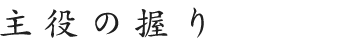 主役の握り